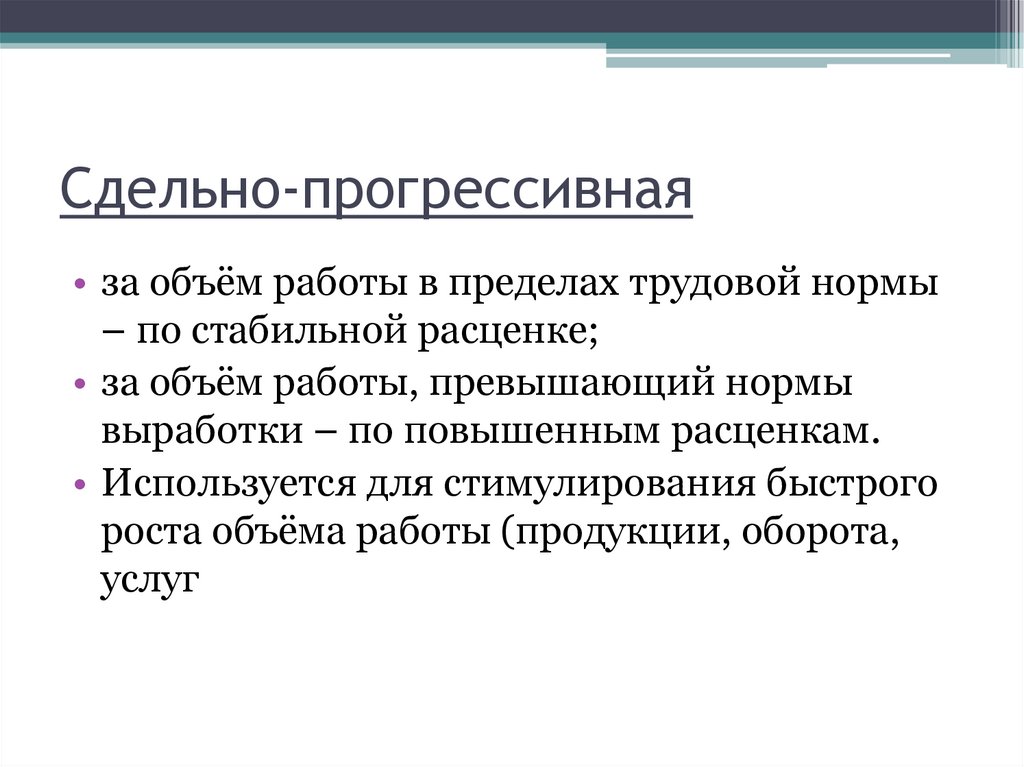 Сдельно-прогрессивная

• за объём работы в пределах трудовой нормы – по стабильной расценке;
• за объём работы, превышающий нормы выработки – по повышенным расценкам.
• Используется для стимулирования быстрого роста объёма работы (продукции, оборота, услуг